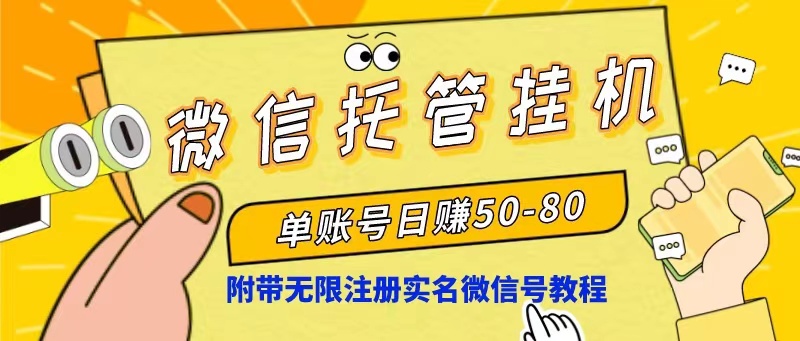 微信托管挂机

单账号日赚50-80

附带无限注册实名微信号教程